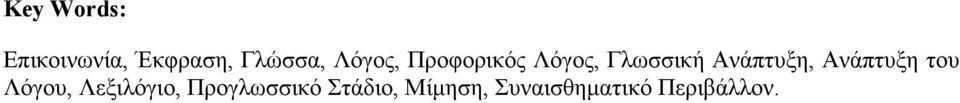 Key Words:

Επικοινωνία, Έκφραση, Γλώσσα, Λόγος, Προφορικός Λόγος, Γλωσσική Ανάπτυξη, Ανάπτυξη του Λόγου, Λεξιλόγιο, Προγλωσσικό Στάδιο, Μίμηση, Συναισθηματικό Περιβάλλον.